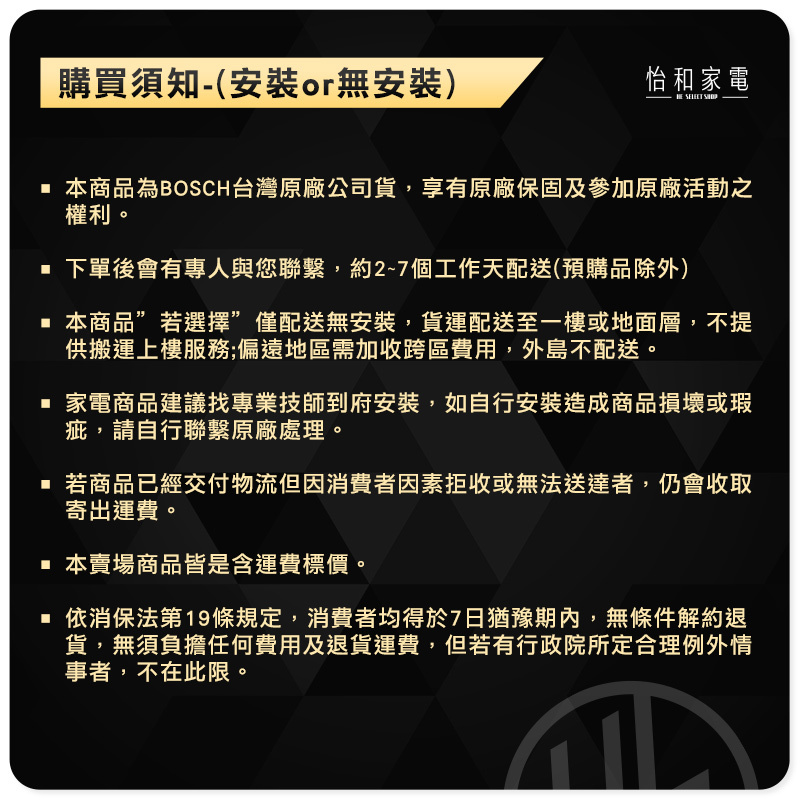 購買須知-(安裝or無安裝)

怡和家電
HE SELECT SHOP

▪ 本商品為BOSCH台灣原廠公司貨，享有原廠保固及參加原廠活動之權利。

▪ 下單後會有專人與您聯繫，約2~7個工作天配送(預購品除外)

▪ 本商品”若選擇”僅配送無安裝，貨運配送至一樓或地面層，不提供搬運上樓服務;偏遠地區需加收跨區費用，外島不配送。

▪ 家電商品建議找專業技師到府安裝，如自行安裝造成商品損壞或瑕疵，請自行聯繫原廠處理。

▪ 若商品已經交付物流但因消費者因素拒收或無法送達者，仍會收取寄出運費。

▪ 本賣場商品皆是含運費標價。

▪ 依消保法第19條規定，消費者均得於7日猶豫期內，無條件解約退貨，無須負擔任何費用及退貨運費，但若有行政院所定合理例外情事者，不在此限。